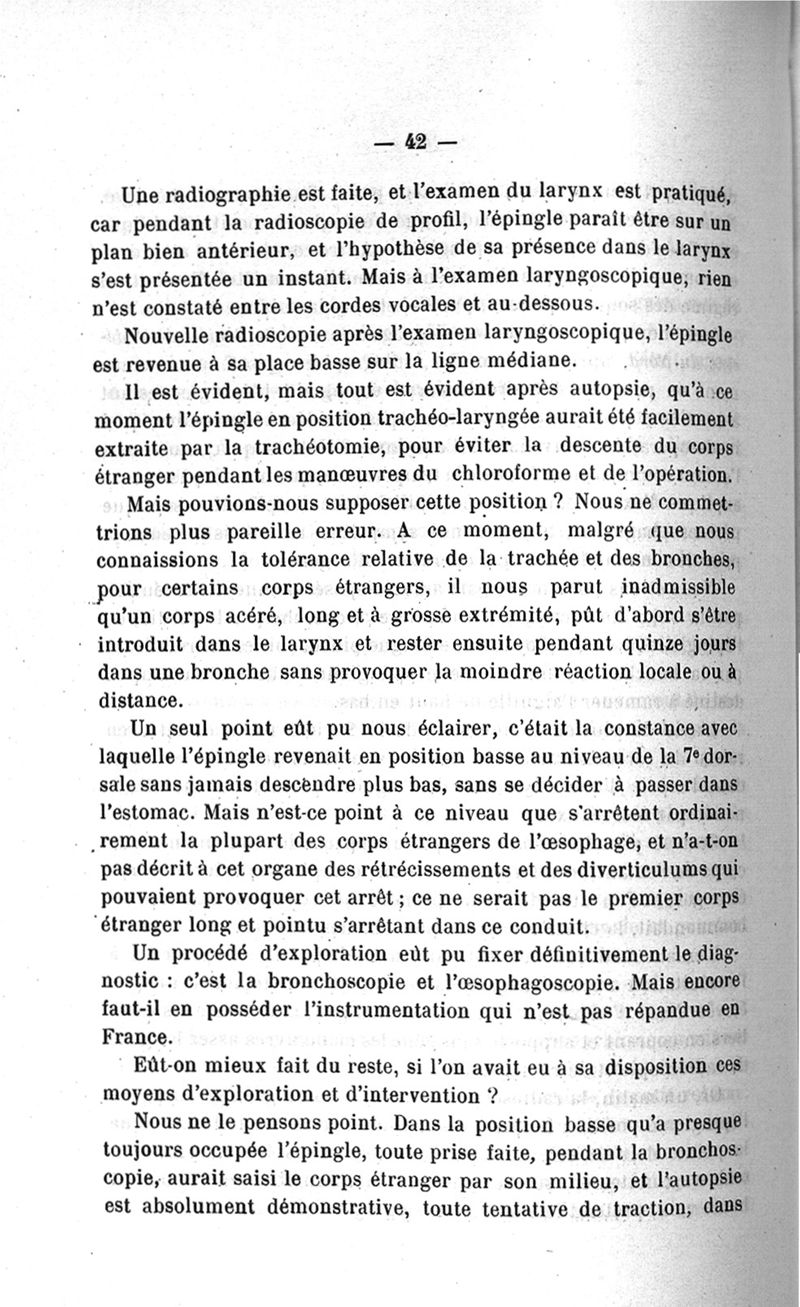 — 42 —

Une radiographie est faite, et l'examen du larynx est pratiqué, car pendant la radioscopie de profil, l'épingle paraît être sur un plan bien antérieur, et l'hypothèse de sa présence dans le larynx s'est présentée un instant. Mais à l'examen laryngoscopique, rien n'est constaté entre les cordes vocales et au-dessous.

Nouvelle radioscopie après l'examen laryngoscopique, l'épingle est revenue à sa place basse sur la ligne médiane.

Il est évident, mais tout est évident après autopsie, qu'à ce moment l'épingle en position trachéo-laryngée aurait été facilement extraite par la trachéotomie, pour éviter la descente du corps étranger pendant les manœuvres du chloroforme et de l'opération.

Mais pouvions-nous supposer cette position ? Nous ne commettrions plus pareille erreur. A ce moment, malgré que nous connaissions la tolérance relative de la trachée et des bronches, pour certains corps étrangers, il nous parut inadmissible qu'un corps acéré, long et à grosse extrémité, pût d'abord s'être introduit dans le larynx et rester ensuite pendant quinze jours dans une bronche sans provoquer la moindre réaction locale ou à distance.

Un seul point eût pu nous éclairer, c'était la constance avec laquelle l'épingle revenait en position basse au niveau de la 7e dorsale sans jamais descendre plus bas, sans se décider à passer dans l'estomac. Mais n'est-ce point à ce niveau que s'arrêtent ordinairement la plupart des corps étrangers de l'œsophage, et n'a-t-on pas décrit à cet organe des rétrécissements et des diverticulums qui pouvaient provoquer cet arrêt ; ce ne serait pas le premier corps étranger long et pointu s'arrêtant dans ce conduit.

Un procédé d'exploration eût pu fixer définitivement le diagnostic : c'est la bronchoscopie et l'œsophagoscopie. Mais encore faut-il en posséder l'instrumentation qui n'est pas répandue en France.

Eût-on mieux fait du reste, si l'on avait eu à sa disposition ces moyens d'exploration et d'intervention ?

Nous ne le pensons point. Dans la position basse qu'a presque toujours occupée l'épingle, toute prise faite, pendant la bronchoscopie, aurait saisi le corps étranger par son milieu, et l'autopsie est absolument démonstrative, toute tentative de traction, dans